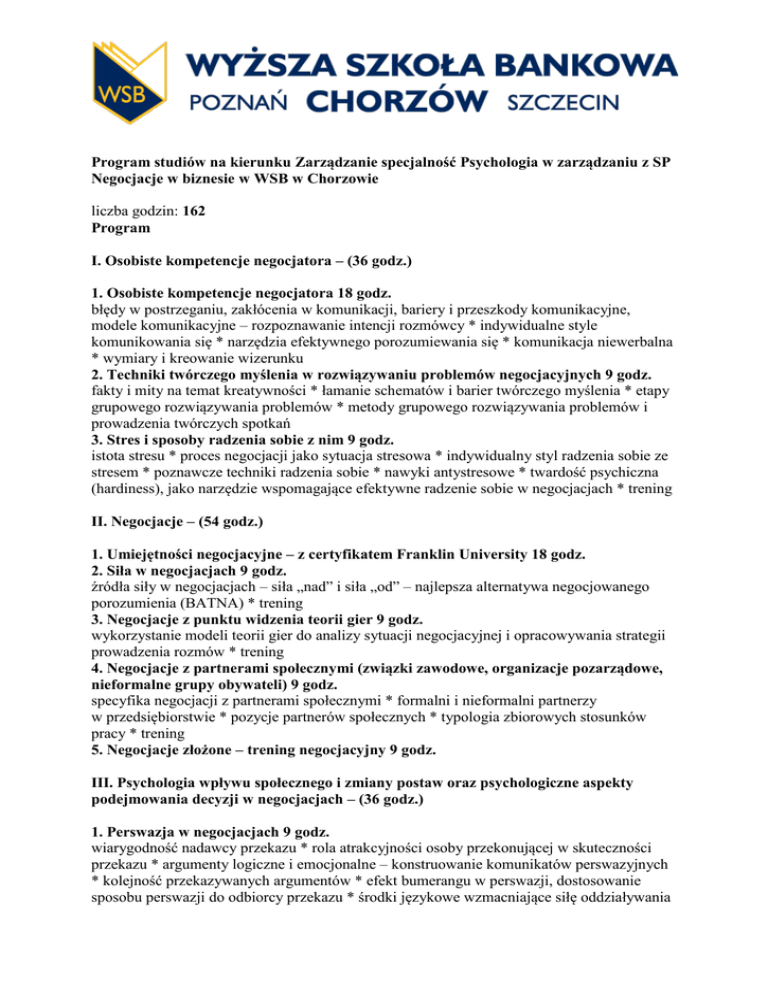 WSB
WYŻSZA SZKOŁA BANKOWA
POZNAŃ CHORZÓW SZCZECIN

Program studiów na kierunku Zarządzanie specjalność Psychologia w zarządzaniu z SP Negocjacje w biznesie w WSB w Chorzowie

liczba godzin: 162
Program

I. Osobiste kompetencje negocjatora – (36 godz.)

1. Osobiste kompetencje negocjatora 18 godz.
błędy w postrzeganiu, zakłócenia w komunikacji, bariery i przeszkody komunikacyjne, modele komunikacyjne – rozpoznawanie intencji rozmówcy * indywidualne style komunikowania się * narzędzia efektywnego porozumiewania się * komunikacja niewerbalna * wymiary i kreowanie wizerunku
2. Techniki twórczego myślenia w rozwiązywaniu problemów negocjacyjnych 9 godz.
fakty i mity na temat kreatywności * łamanie schematów i barier twórczego myślenia * etapy grupowego rozwiązywania problemów * metody grupowego rozwiązywania problemów i prowadzenia twórczych spotkań
3. Stres i sposoby radzenia sobie z nim 9 godz.
istota stresu * proces negocjacji jako sytuacja stresowa * indywidualny styl radzenia sobie ze stresem * poznawcze techniki radzenia sobie * nawyki antystresowe * twardość psychiczna (hardiness), jako narzędzie wspomagające efektywne radzenie sobie w negocjacjach * trening

II. Negocjacje – (54 godz.)

1. Umiejętności negocjacyjne – z certyfikatem Franklin University 18 godz.
2. Siła w negocjacjach 9 godz.
źródła siły w negocjacjach – siła „nad" i siła „od" – najlepsza alternatywa negocjowanego porozumienia (BATNA) * trening
3. Negocjacje z punktu widzenia teorii gier 9 godz.
wykorzystanie modeli teorii gier do analizy sytuacji negocjacyjnej i opracowywania strategii prowadzenia rozmów * trening
4. Negocjacje z partnerami społecznymi (związki zawodowe, organizacje pozarządowe, nieformalne grupy obywateli) 9 godz.
specyfika negocjacji z partnerami społecznymi * formalni i nieformalni partnerzy w przedsiębiorstwie * pozycje partnerów społecznych * typologia zbiorowych stosunków pracy * trening
5. Negocjacje złożone – trening negocjacyjny 9 godz.

III. Psychologia wpływu społecznego i zmiany postaw oraz psychologiczne aspekty podejmowania decyzji w negocjacjach – (36 godz.)

1. Perswazja w negocjacjach 9 godz.
wiarygodność nadawcy przekazu * rola atrakcyjności osoby przekonującej w skuteczności przekazu * argumenty logiczne i emocjonalne – konstruowanie komunikatów perswazyjnych * kolejność przekazywanych argumentów * efekt bumerangu w perswazji, dostosowanie sposobu perswazji do odbiorcy przekazu * środki językowe wzmacniające siłę oddziaływania